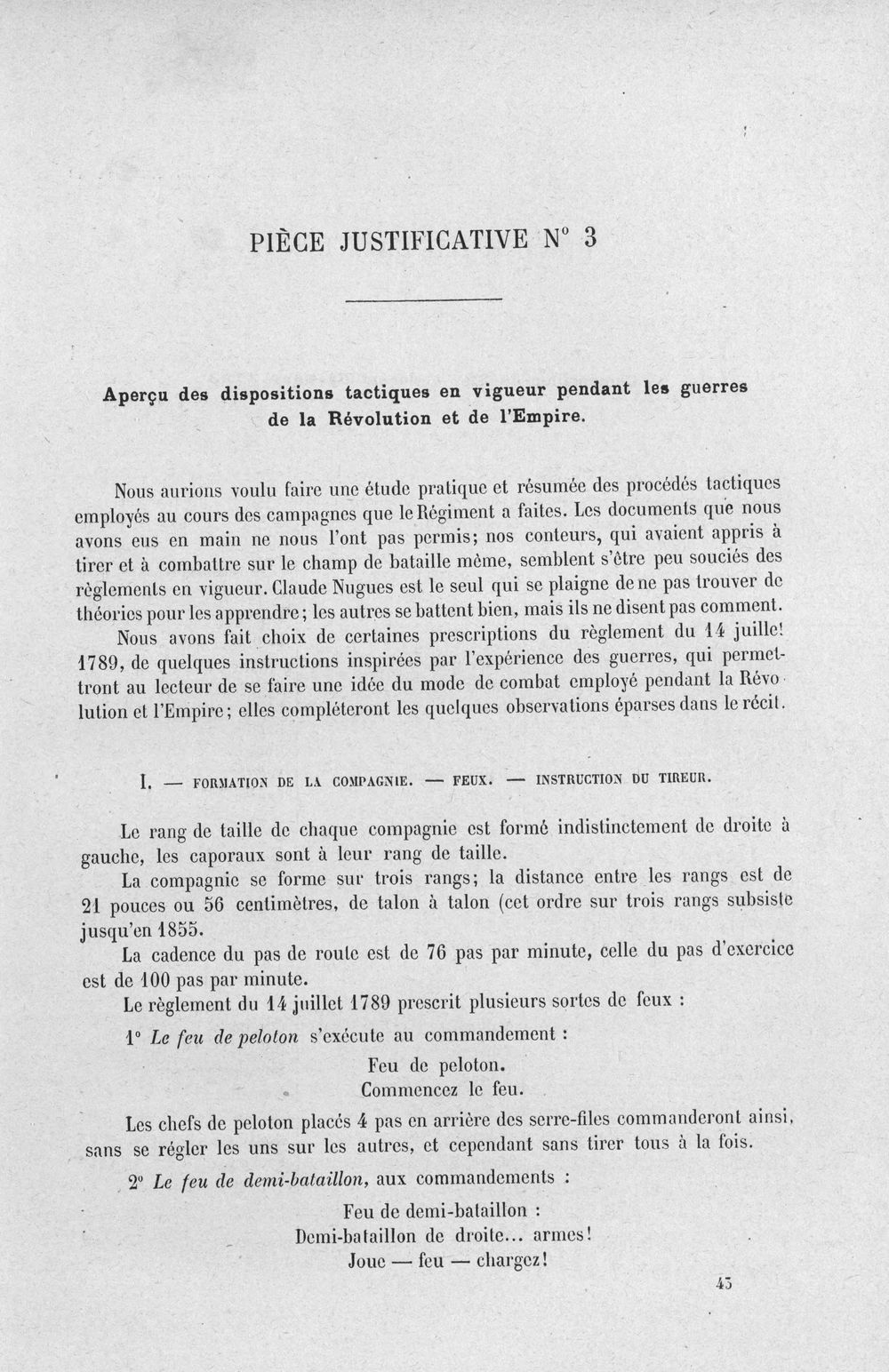 PIÈCE JUSTIFICATIVE N° 3

Aperçu des dispositions tactiques en vigueur pendant les guerres de la Révolution et de l'Empire.

Nous aurions voulu faire une étude pratique et résumée des procédés tactiques employés au cours des campagnes que le Régiment a faites. Les documents que nous avons eus en main ne nous l'ont pas permis; nos conteurs, qui avaient appris à tirer et à combattre sur le champ de bataille même, semblent s'être peu souciés des règlements en vigueur. Claude Nugues est le seul qui se plaigne de ne pas trouver de théories pour les apprendre; les autres se battent bien, mais ils ne disent pas comment.

Nous avons fait choix de certaines prescriptions du règlement du 14 juillet 1789, de quelques instructions inspirées par l'expérience des guerres, qui permettront au lecteur de se faire une idée du mode de combat employé pendant la Révolution et l'Empire; elles compléteront les quelques observations éparses dans le récit.

I. — FORMATION DE LA COMPAGNIE. — FEUX. — INSTRUCTION DU TIREUR.

Le rang de taille de chaque compagnie est formé indistinctement de droite à gauche, les caporaux sont à leur rang de taille.

La compagnie se forme sur trois rangs; la distance entre les rangs est de 21 pouces ou 56 centimètres, de talon à talon (cet ordre sur trois rangs subsiste jusqu'en 1855.

La cadence du pas de route est de 76 pas par minute, celle du pas d'exercice est de 100 pas par minute.

Le règlement du 14 juillet 1789 prescrit plusieurs sortes de feux :

1° Le feu de peloton s'exécute au commandement :

Feu de peloton.
Commencez le feu.

Les chefs de peloton placés 4 pas en arrière des serre-files commanderont ainsi, sans se régler les uns sur les autres, et cependant sans tirer tous à la fois.

2° Le feu de demi-bataillon, aux commandements :

Feu de demi-bataillon :
Demi-bataillon de droite... armes!
Joue — feu — chargez!

43